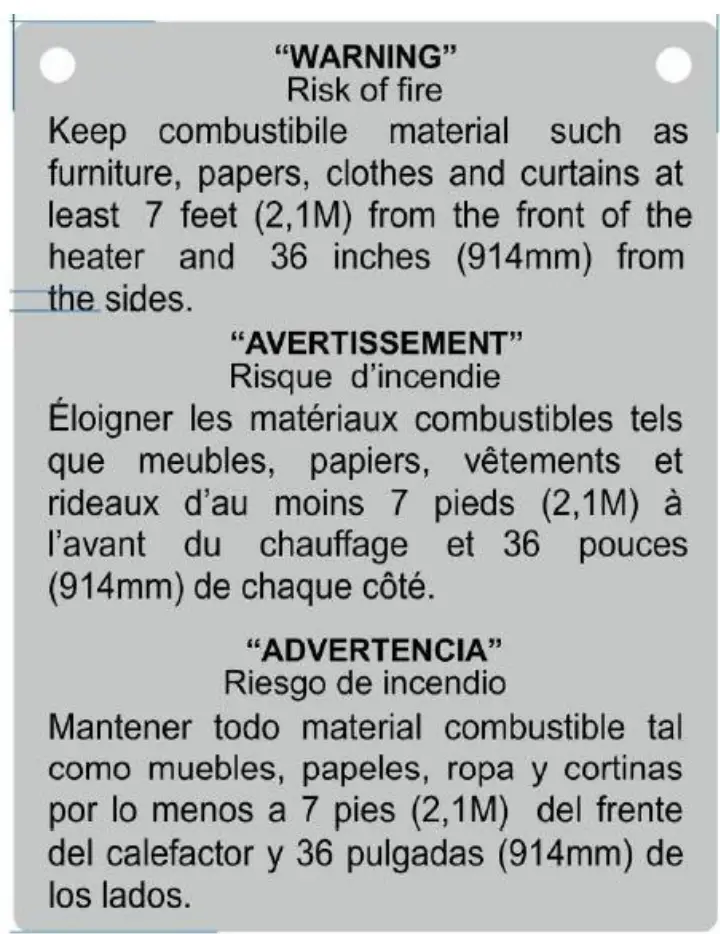 “WARNING”
Risk of fire

Keep combustibile material such as furniture, papers, clothes and curtains at least 7 feet (2,1M) from the front of the heater and 36 inches (914mm) from the sides.

“AVERTISSEMENT”
Risque d’incendie

Éloigner les matériaux combustibles tels que meubles, papiers, vêtements et rideaux d’au moins 7 pieds (2,1M) à l’avant du chauffage et 36 pouces (914mm) de chaque côté.

“ADVERTENCIA”
Riesgo de incendio

Mantener todo material combustible tal como muebles, papeles, ropa y cortinas por lo menos a 7 pies (2,1M) del frente del calefactor y 36 pulgadas (914mm) de los lados.